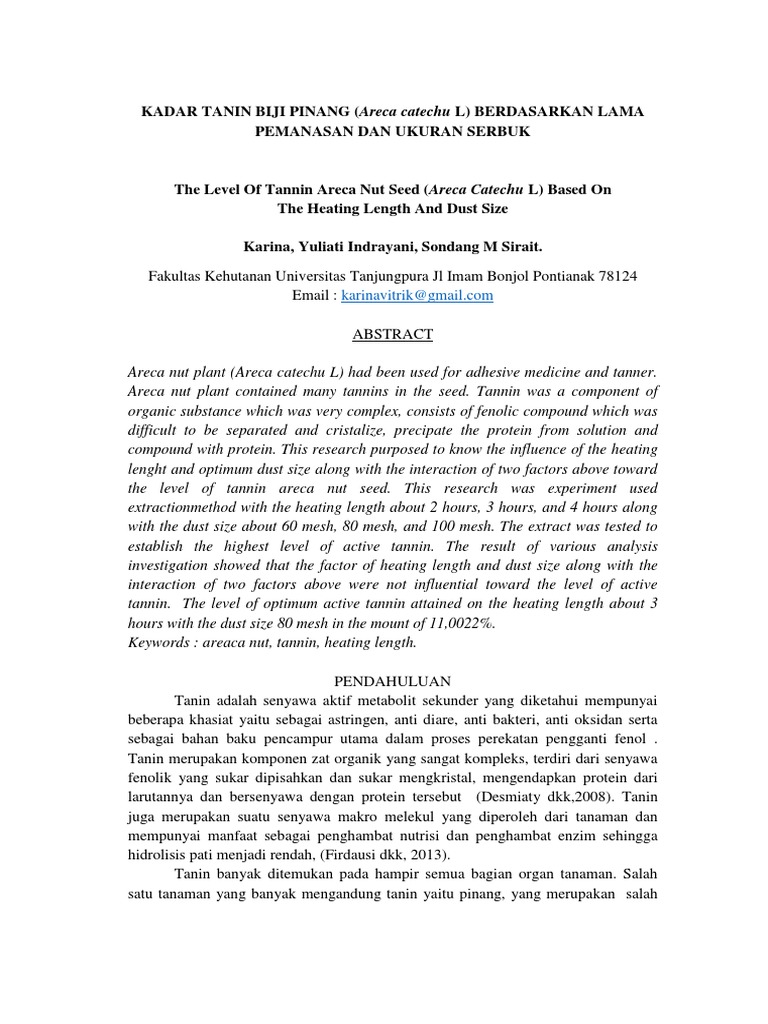 KADAR TANIN BIJI PINANG (Areca catechu L) BERDASARKAN LAMA PEMANASAN DAN UKURAN SERBUK

The Level Of Tannin Areca Nut Seed (Areca Catechu L) Based On The Heating Length And Dust Size

Karina, Yuliati Indrayani, Sondang M Sirait.

Fakultas Kehutanan Universitas Tanjungpura Jl Imam Bonjol Pontianak 78124
Email : karinavitrik@gmail.com

ABSTRACT

Areca nut plant (Areca catechu L) had been used for adhesive medicine and tanner. Areca nut plant contained many tannins in the seed. Tannin was a component of organic substance which was very complex, consists of fenolic compound which was difficult to be separated and cristalize, precipate the protein from solution and compound with protein. This research purposed to know the influence of the heating lenght and optimum dust size along with the interaction of two factors above toward the level of tannin areca nut seed. This research was experiment used extractionmethod with the heating length about 2 hours, 3 hours, and 4 hours along with the dust size about 60 mesh, 80 mesh, and 100 mesh. The extract was tested to establish the highest level of active tannin. The result of various analysis investigation showed that the factor of heating length and dust size along with the interaction of two factors above were not influential toward the level of active tannin. The level of optimum active tannin attained on the heating length about 3 hours with the dust size 80 mesh in the mount of 11,0022%.
Keywords : areaca nut, tannin, heating length.

PENDAHULUAN

Tanin adalah senyawa aktif metabolit sekunder yang diketahui mempunyai beberapa khasiat yaitu sebagai astringen, anti diare, anti bakteri, anti oksidan serta sebagai bahan baku pencampur utama dalam proses perekatan pengganti fenol . Tanin merupakan komponen zat organik yang sangat kompleks, terdiri dari senyawa fenolik yang sukar dipisahkan dan sukar mengkristal, mengendapkan protein dari larutannya dan bersenyawa dengan protein tersebut (Desmiaty dkk,2008). Tanin juga merupakan suatu senyawa makro melekul yang diperoleh dari tanaman dan mempunyai manfaat sebagai penghambat nutrisi dan penghambat enzim sehingga hidrolisis pati menjadi rendah, (Firdausi dkk, 2013).

Tanin banyak ditemukan pada hampir semua bagian organ tanaman. Salah satu tanaman yang banyak mengandung tanin yaitu pinang, yang merupakan salah